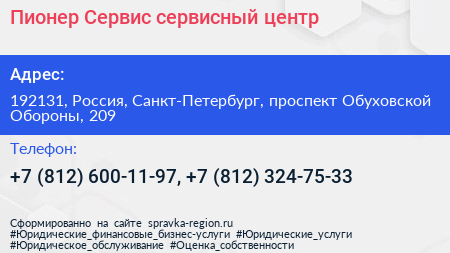 Пионер Сервис сервисный центр

Адрес:

192131, Россия, Санкт-Петербург, проспект Обуховской Обороны, 209

Телефон:

+7 (812) 600-11-97, +7 (812) 324-75-33

Сформированно на сайте spravka-region.ru #Юридические_финансовые_бизнес-услуги #Юридические_услуги #Юридическое_обслуживание #Оценка_собственности